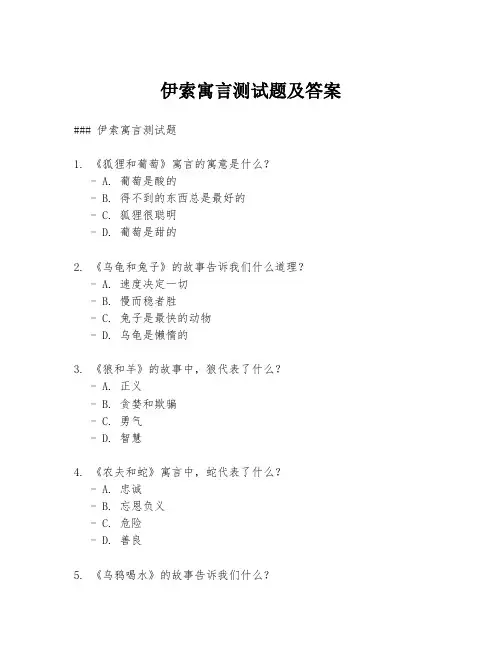 伊索寓言测试题及答案

### 伊索寓言测试题

1. 《狐狸和葡萄》寓言的寓意是什么？
- A. 葡萄是酸的
- B. 得不到的东西总是最好的
- C. 狐狸很聪明
- D. 葡萄是甜的

2. 《乌龟和兔子》的故事告诉我们什么道理？
- A. 速度决定一切
- B. 慢而稳者胜
- C. 兔子是最快的动物
- D. 乌龟是懒惰的

3. 《狼和羊》的故事中，狼代表了什么？
- A. 正义
- B. 贪婪和欺骗
- C. 勇气
- D. 智慧

4. 《农夫和蛇》寓言中，蛇代表了什么？
- A. 忠诚
- B. 忘恩负义
- C. 危险
- D. 善良

5. 《乌鸦喝水》的故事告诉我们什么？